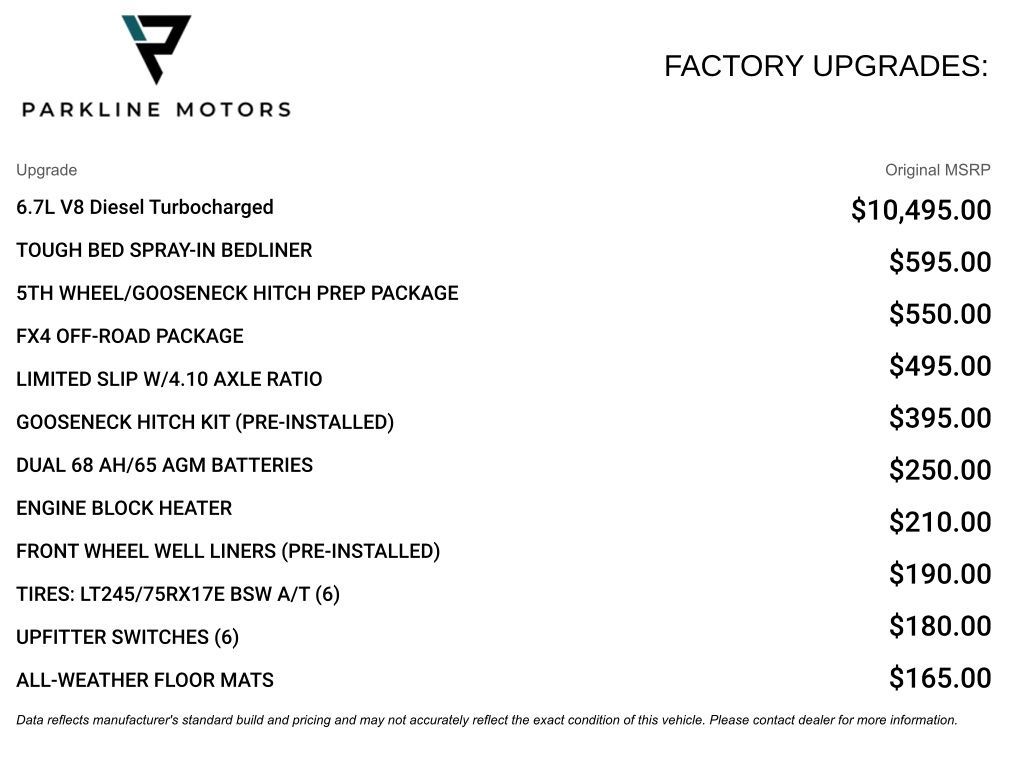 PARKLINE MOTORS

FACTORY UPGRADES:

| Upgrade | Original MSRP |
|---|---|
| 6.7L V8 Diesel Turbocharged | $10,495.00 |
| TOUGH BED SPRAY-IN BEDLINER | $595.00 |
| 5TH WHEEL/GOOSENECK HITCH PREP PACKAGE | $550.00 |
| FX4 OFF-ROAD PACKAGE | $495.00 |
| LIMITED SLIP W/4.10 AXLE RATIO | $395.00 |
| GOOSENECK HITCH KIT (PRE-INSTALLED) | $250.00 |
| DUAL 68 AH/65 AGM BATTERIES | $210.00 |
| ENGINE BLOCK HEATER | $190.00 |
| FRONT WHEEL WELL LINERS (PRE-INSTALLED) | $180.00 |
| TIRES: LT245/75RX17E BSW A/T (6) | $165.00 |
| UPFITTER SWITCHES (6) | |
| ALL-WEATHER FLOOR MATS | |

Data reflects manufacturer's standard build and pricing and may not accurately reflect the exact condition of this vehicle. Please contact dealer for more information.